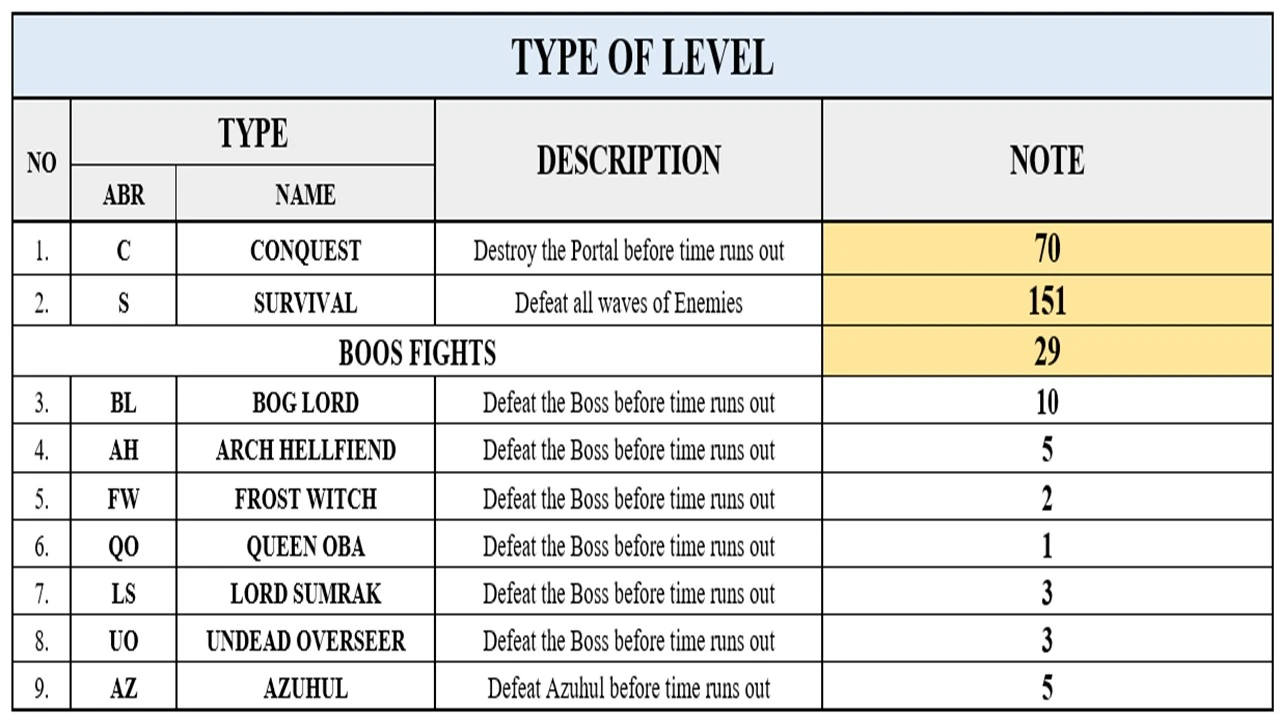 TYPE OF LEVEL

| NO | TYPE ABR | TYPE NAME | DESCRIPTION | NOTE |
|---|---|---|---|---|
| 1. | C | CONQUEST | Destroy the Portal before time runs out | 70 |
| 2. | S | SURVIVAL | Defeat all waves of Enemies | 151 |
| BOOS FIGHTS | | | | 29 |
| 3. | BL | BOG LORD | Defeat the Boss before time runs out | 10 |
| 4. | AH | ARCH HELLFIEND | Defeat the Boss before time runs out | 5 |
| 5. | FW | FROST WITCH | Defeat the Boss before time runs out | 2 |
| 6. | QO | QUEEN OBA | Defeat the Boss before time runs out | 1 |
| 7. | LS | LORD SUMRAK | Defeat the Boss before time runs out | 3 |
| 8. | UO | UNDEAD OVERSEER | Defeat the Boss before time runs out | 3 |
| 9. | AZ | AZUHUL | Defeat Azuhul before time runs out | 5 |